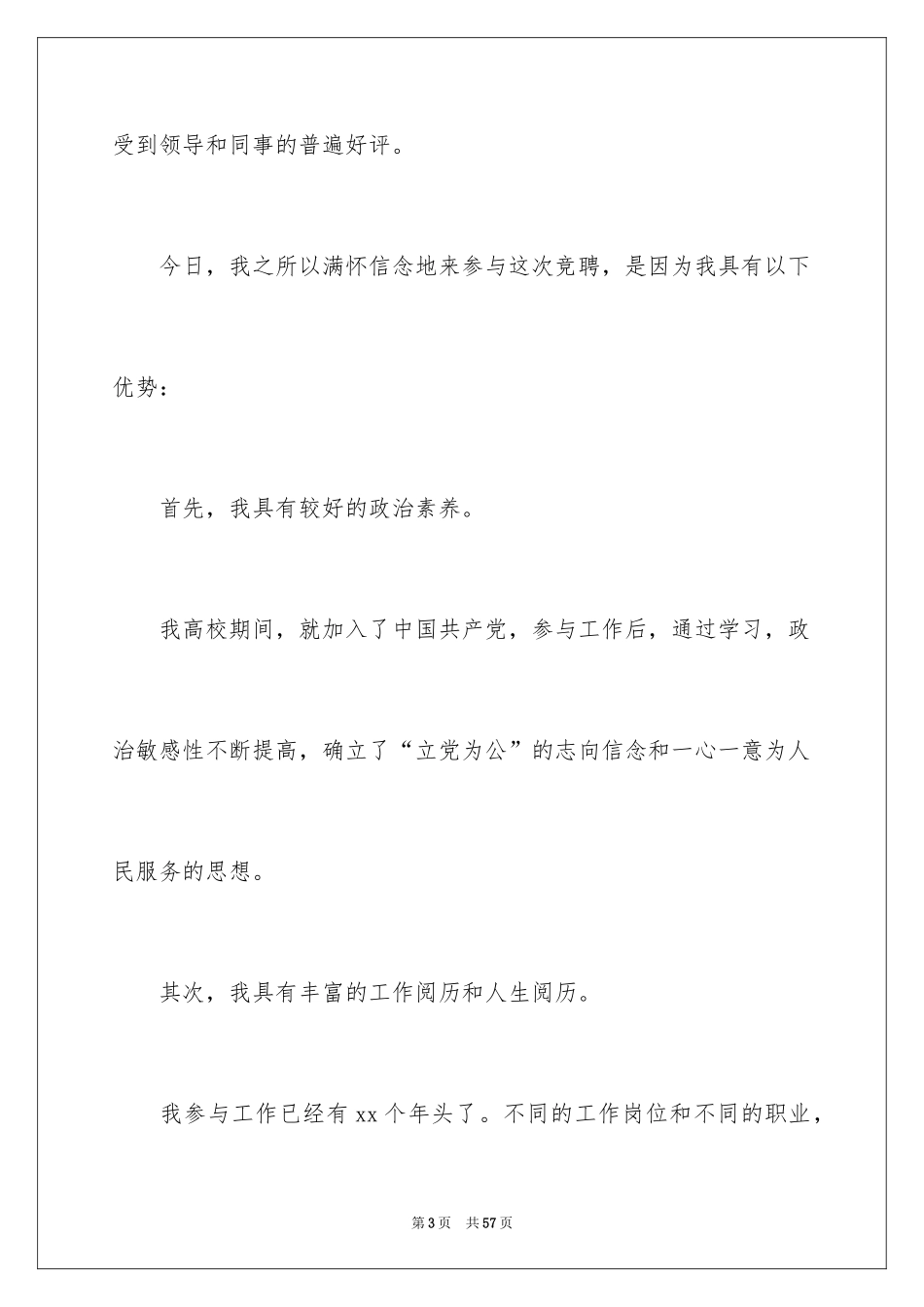 受到领导和同事的普遍好评。

今日，我之所以满怀信念地来参与这次竞聘，是因为我具有以下优势：

首先，我具有较好的政治素养。

我高校期间，就加入了中国共产党，参与工作后，通过学习，政治敏感性不断提高，确立了“立党为公”的志向信念和一心一意为人民服务的思想。

其次，我具有丰富的工作阅历和人生阅历。

我参与工作已经有 xx 个年头了。不同的工作岗位和不同的职业，

第 3 页　共 57 页